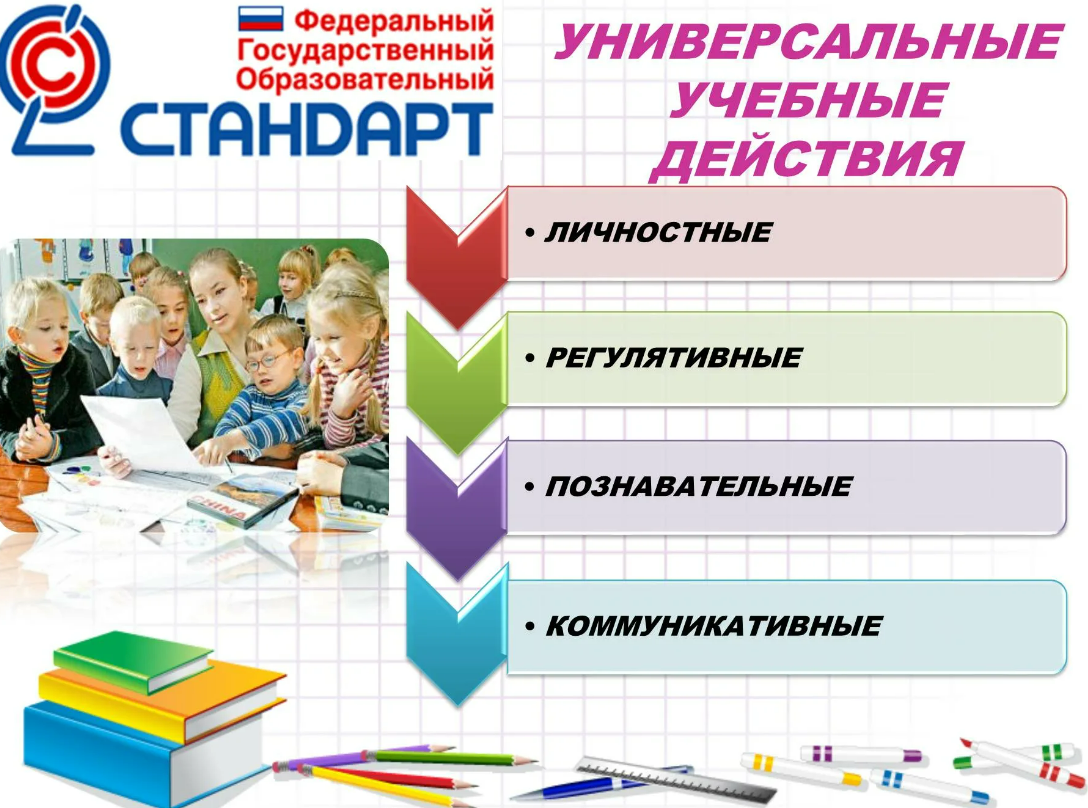 Федеральный
Государственный
Образовательный
СТАНДАРТ

УНИВЕРСАЛЬНЫЕ
УЧЕБНЫЕ
ДЕЙСТВИЯ

• ЛИЧНОСТНЫЕ

• РЕГУЛЯТИВНЫЕ

• ПОЗНАВАТЕЛЬНЫЕ

• КОММУНИКАТИВНЫЕ

CHINA